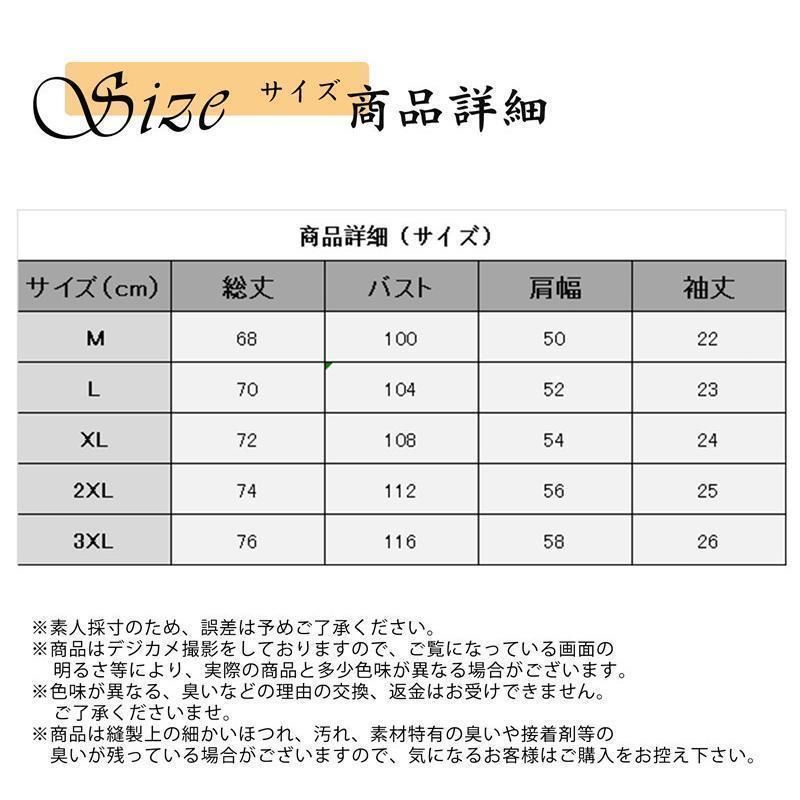 Size サイズ 商品詳細

商品詳細（サイズ）

| サイズ（cm） | 総丈 | バスト | 肩幅 | 袖丈 |
|---|---|---|---|---|
| M | 68 | 100 | 50 | 22 |
| L | 70 | 104 | 52 | 23 |
| XL | 72 | 108 | 54 | 24 |
| 2XL | 74 | 112 | 56 | 25 |
| 3XL | 76 | 116 | 58 | 26 |

※素人採寸のため、誤差は予めご了承ください。
※商品はデジカメ撮影をしておりますので、ご覧になっている画面の明るさ等により、実際の商品と多少色味が異なる場合がございます。
※色味が異なる、臭いなどの理由の交換、返金はお受けできません。ご了承くださいませ。
※商品は縫製上の細かいほつれ、汚れ、素材特有の臭いや接着剤等の臭いが残っている場合がございますので、気になるお客様はご購入をお控え下さい。